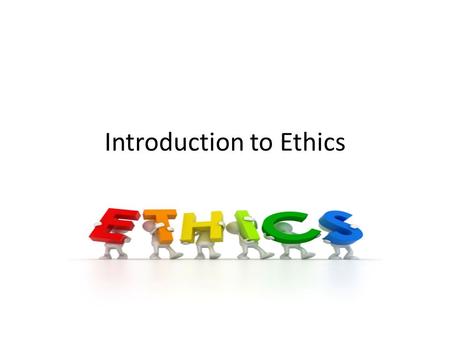 Introduction to Ethics

ETHICS